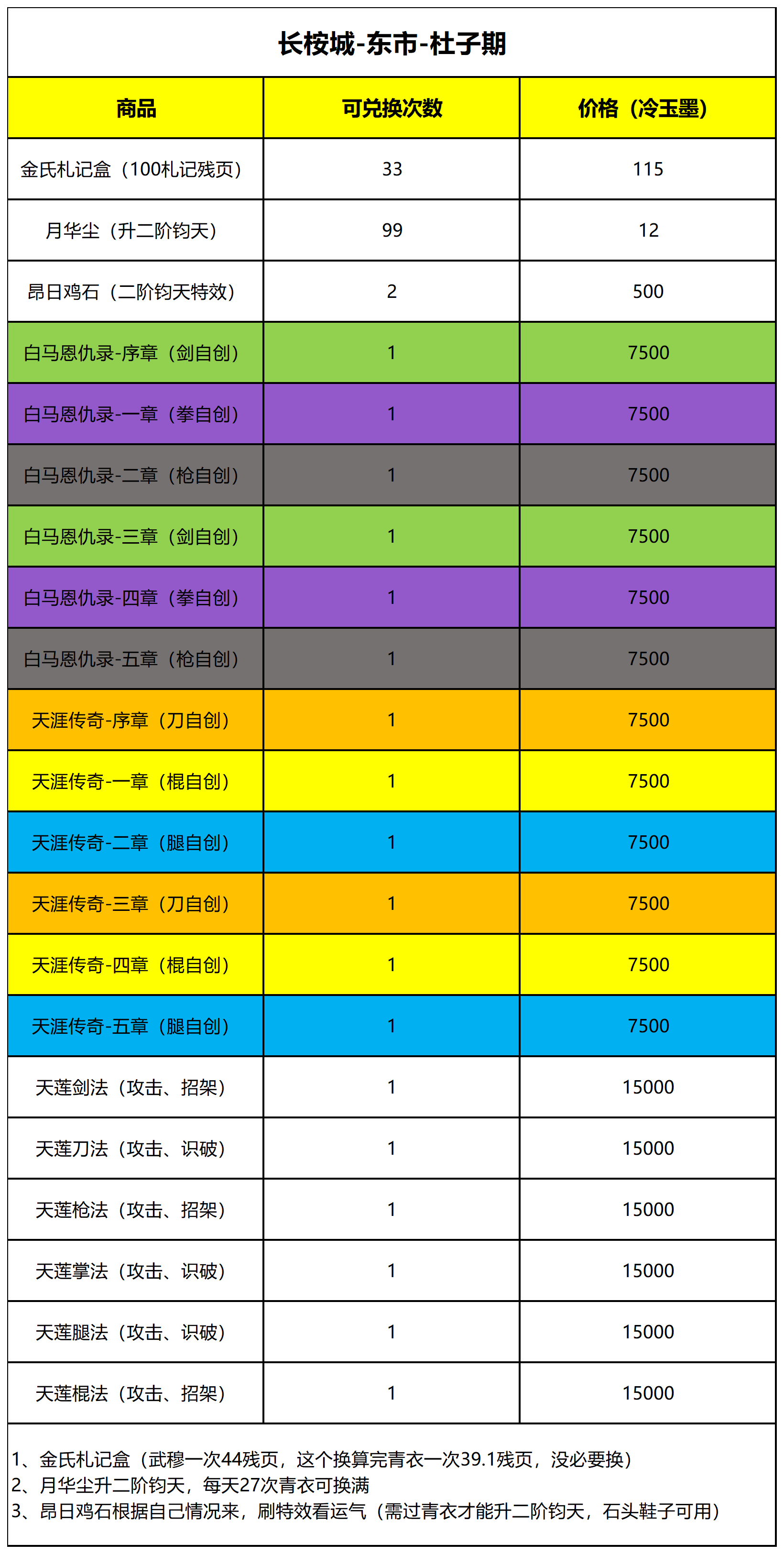 长桉城-东市-杜子期

| 商品 | 可兑换次数 | 价格（冷玉墨） |
|---|---|---|
| 金氏札记盒（100札记残页） | 33 | 115 |
| 月华尘（升二阶钧天） | 99 | 12 |
| 昂日鸡石（二阶钧天特效） | 2 | 500 |
| 白马恩仇录-序章（剑自创） | 1 | 7500 |
| 白马恩仇录-一章（拳自创） | 1 | 7500 |
| 白马恩仇录-二章（枪自创） | 1 | 7500 |
| 白马恩仇录-三章（剑自创） | 1 | 7500 |
| 白马恩仇录-四章（拳自创） | 1 | 7500 |
| 白马恩仇录-五章（枪自创） | 1 | 7500 |
| 天涯传奇-序章（刀自创） | 1 | 7500 |
| 天涯传奇-一章（棍自创） | 1 | 7500 |
| 天涯传奇-二章（腿自创） | 1 | 7500 |
| 天涯传奇-三章（刀自创） | 1 | 7500 |
| 天涯传奇-四章（棍自创） | 1 | 7500 |
| 天涯传奇-五章（腿自创） | 1 | 7500 |
| 天莲剑法（攻击、招架） | 1 | 15000 |
| 天莲刀法（攻击、识破） | 1 | 15000 |
| 天莲枪法（攻击、招架） | 1 | 15000 |
| 天莲掌法（攻击、识破） | 1 | 15000 |
| 天莲腿法（攻击、识破） | 1 | 15000 |
| 天莲棍法（攻击、招架） | 1 | 15000 |

1、金氏札记盒（武穆一次44残页，这个换算完青衣一次39.1残页，没必要换）
2、月华尘升二阶钧天，每天27次青衣可换满
3、昂日鸡石根据自己情况来，刷特效看运气（需过青衣才能升二阶钧天，石头鞋子可用）